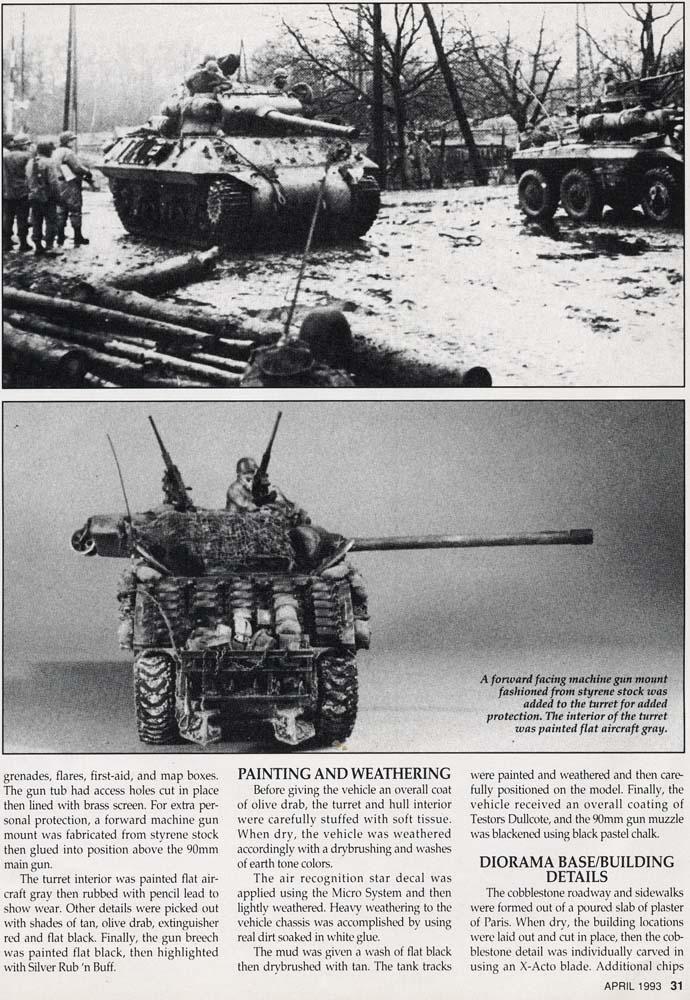 A forward facing machine gun mount fashioned from styrene stock was added to the turret for added protection. The interior of the turret was painted flat aircraft gray.

grenades, flares, first-aid, and map boxes. The gun tub had access holes cut in place then lined with brass screen. For extra personal protection, a forward machine gun mount was fabricated from styrene stock then glued into position above the 90mm main gun.

The turret interior was painted flat aircraft gray then rubbed with pencil lead to show wear. Other details were picked out with shades of tan, olive drab, extinguisher red and flat black. Finally, the gun breech was painted flat black, then highlighted with Silver Rub 'n Buff.

PAINTING AND WEATHERING

Before giving the vehicle an overall coat of olive drab, the turret and hull interior were carefully stuffed with soft tissue. When dry, the vehicle was weathered accordingly with a drybrushing and washes of earth tone colors.

The air recognition star decal was applied using the Micro System and then lightly weathered. Heavy weathering to the vehicle chassis was accomplished by using real dirt soaked in white glue.

The mud was given a wash of flat black then drybrushed with tan. The tank tracks were painted and weathered and then carefully positioned on the model. Finally, the vehicle received an overall coating of Testors Dullcote, and the 90mm gun muzzle was blackened using black pastel chalk.

DIORAMA BASE/BUILDING DETAILS

The cobblestone roadway and sidewalks were formed out of a poured slab of plaster of Paris. When dry, the building locations were laid out and cut in place, then the cobblestone detail was individually carved in using an X-Acto blade. Additional chips

APRIL 1993 31